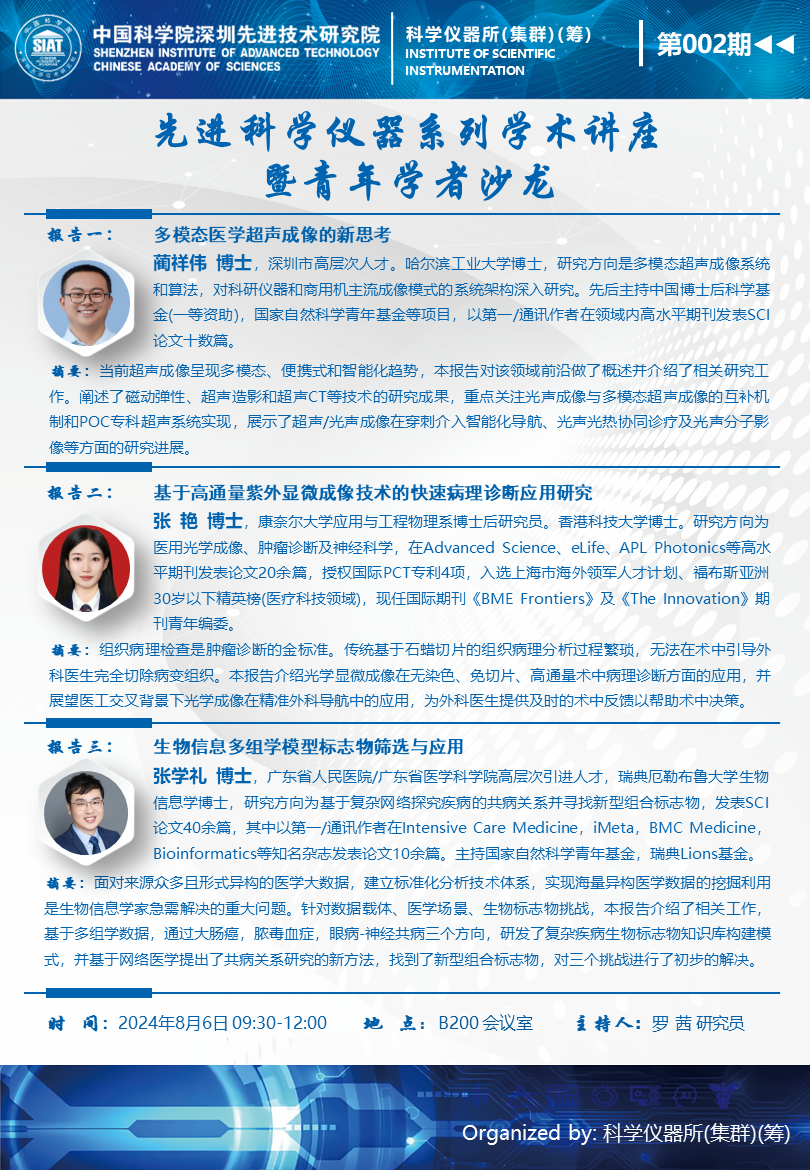 SIAT

中国科学院深圳先进技术研究院
SHENZHEN INSTITUTE OF ADVANCED TECHNOLOGY
CHINESE ACADEMY OF SCIENCES

科学仪器所(集群)(筹)
INSTITUTE OF SCIENTIFIC INSTRUMENTATION

第002期◀◀

先进科学仪器系列学术讲座
暨青年学者沙龙

报告一： 多模态医学超声成像的新思考

蔺祥伟 博士，深圳市高层次人才。哈尔滨工业大学博士，研究方向是多模态超声成像系统和算法，对科研仪器和商用机主流成像模式的系统架构深入研究。先后主持中国博士后科学基金(一等资助)，国家自然科学青年基金等项目，以第一/通讯作者在领域内高水平期刊发表SCI论文十数篇。

摘要：当前超声成像呈现多模态、便携式和智能化趋势，本报告对该领域前沿做了概述并介绍了相关研究工作。阐述了磁动弹性、超声造影和超声CT等技术的研究成果，重点关注光声成像与多模态超声成像的互补机制和POC专科超声系统实现，展示了超声/光声成像在穿刺介入智能化导航、光声光热协同诊疗及光声分子影像等方面的研究进展。

报告二： 基于高通量紫外显微成像技术的快速病理诊断应用研究

张 艳 博士，康奈尔大学应用与工程物理系博士后研究员。香港科技大学博士。研究方向为医用光学成像、肿瘤诊断及神经科学，在Advanced Science、eLife、APL Photonics等高水平期刊发表论文20余篇，授权国际PCT专利4项，入选上海市海外领军人才计划、福布斯亚洲30岁以下精英榜(医疗科技领域)，现任国际期刊《BME Frontiers》及《The Innovation》期刊青年编委。

摘要：组织病理检查是肿瘤诊断的金标准。传统基于石蜡切片的组织病理分析过程繁琐，无法在术中引导外科医生完全切除病变组织。本报告介绍光学显微成像在无染色、免切片、高通量术中病理诊断方面的应用，并展望医工交叉背景下光学成像在精准外科导航中的应用，为外科医生提供及时的术中反馈以帮助术中决策。

报告三： 生物信息多组学模型标志物筛选与应用

张学礼 博士，广东省人民医院/广东省医学科学院高层次引进人才，瑞典厄勒布鲁大学生物信息学博士，研究方向为基于复杂网络探究疾病的共病关系并寻找新型组合标志物，发表SCI论文40余篇，其中以第一/通讯作者在Intensive Care Medicine，iMeta，BMC Medicine，Bioinformatics等知名杂志发表论文10余篇。主持国家自然科学青年基金，瑞典Lions基金。

摘要：面对来源众多且形式异构的医学大数据，建立标准化分析技术体系，实现海量异构医学数据的挖掘利用是生物信息学家急需解决的重大问题。针对数据载体、医学场景、生物标志物挑战，本报告介绍了相关工作，基于多组学数据，通过大肠癌，脓毒血症，眼病-神经共病三个方向，研发了复杂疾病生物标志物知识库构建模式，并基于网络医学提出了共病关系研究的新方法，找到了新型组合标志物，对三个挑战进行了初步的解决。

时 间：2024年8月6日 09:30-12:00　　地 点：B200 会议室　　主持人：罗 茜 研究员

Organized by: 科学仪器所(集群)(筹)